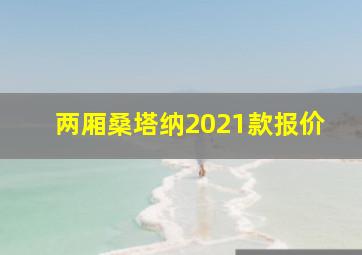 两厢桑塔纳2021款报价